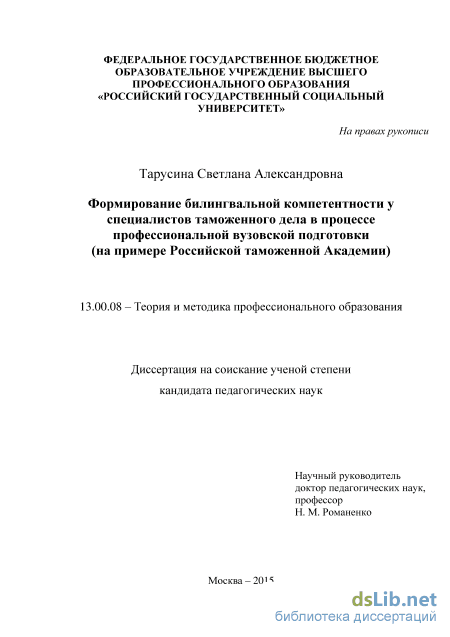 ФЕДЕРАЛЬНОЕ ГОСУДАРСТВЕННОЕ БЮДЖЕТНОЕ ОБРАЗОВАТЕЛЬНОЕ УЧРЕЖДЕНИЕ ВЫСШЕГО ПРОФЕССИОНАЛЬНОГО ОБРАЗОВАНИЯ «РОССИЙСКИЙ ГОСУДАРСТВЕННЫЙ СОЦИАЛЬНЫЙ УНИВЕРСИТЕТ»

На правах рукописи

Тарусина Светлана Александровна

Формирование билингвальной компетентности у специалистов таможенного дела в процессе профессиональной вузовской подготовки (на примере Российской таможенной Академии)

13.00.08 – Теория и методика профессионального образования

Диссертация на соискание ученой степени

кандидата педагогических наук

Научный руководитель
доктор педагогических наук,
профессор
Н. М. Романенко

Москва – 2015

dsLib.net
библиотека диссертаций